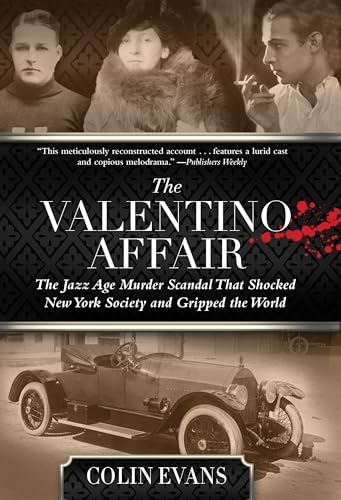 "This meticulously reconstructed account . . . features a lurid cast and copious melodrama." —Publishers Weekly

The
VALENTINO
AFFAIR

The Jazz Age Murder Scandal That Shocked New York Society and Gripped the World

COLIN EVANS